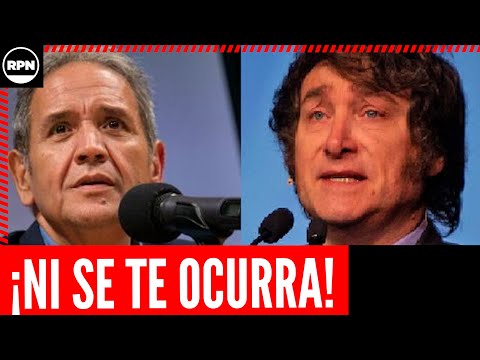 RPN

¡NI SE TE OCURRA!